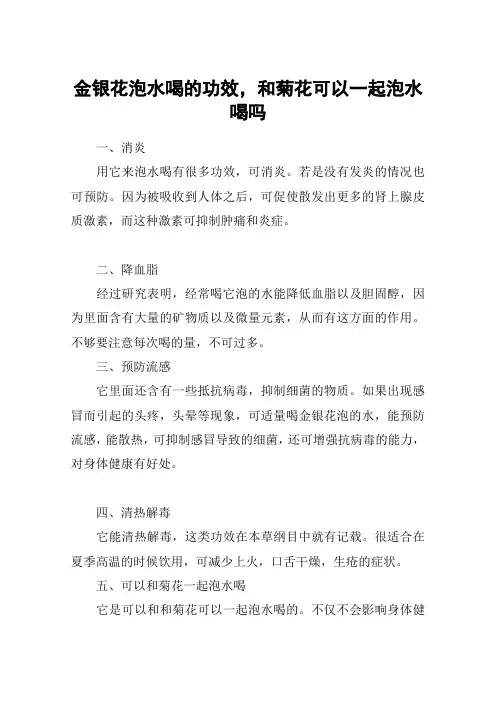 金银花泡水喝的功效，和菊花可以一起泡水喝吗

一、消炎

用它来泡水喝有很多功效，可消炎。若是没有发炎的情况也可预防。因为被吸收到人体之后，可促使散发出更多的肾上腺皮质激素，而这种激素可抑制肿痛和炎症。

二、降血脂

经过研究表明，经常喝它泡的水能降低血脂以及胆固醇，因为里面含有大量的矿物质以及微量元素，从而有这方面的作用。不够要注意每次喝的量，不可过多。

三、预防流感

它里面还含有一些抵抗病毒，抑制细菌的物质。如果出现感冒而引起的头疼，头晕等现象，可适量喝金银花泡的水，能预防流感，能散热，可抑制感冒导致的细菌，还可增强抗病毒的能力，对身体健康有好处。

四、清热解毒

它能清热解毒，这类功效在本草纲目中就有记载。很适合在夏季高温的时候饮用，可减少上火，口舌干燥，生疮的症状。

五、可以和菊花一起泡水喝

它是可以和和菊花可以一起泡水喝的。不仅不会影响身体健